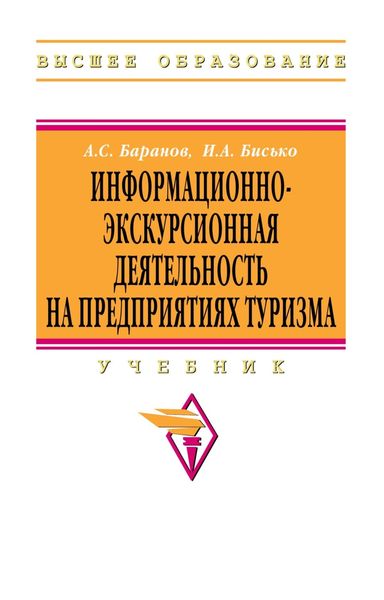 ВЫСШЕЕ ОБРАЗОВАНИЕ

А.С. Баранов, И.А. Бисько

ИНФОРМАЦИОННО-ЭКСКУРСИОННАЯ ДЕЯТЕЛЬНОСТЬ НА ПРЕДПРИЯТИЯХ ТУРИЗМА

УЧЕБНИК